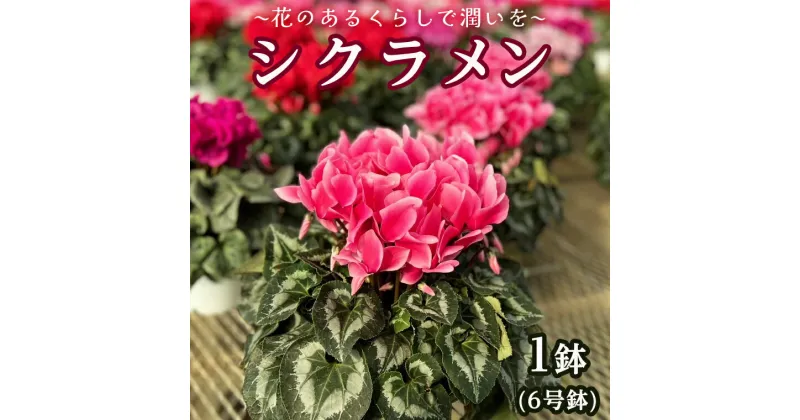 ~花のあるくらしで潤いを~
シクラメン

1鉢
(6号鉢)